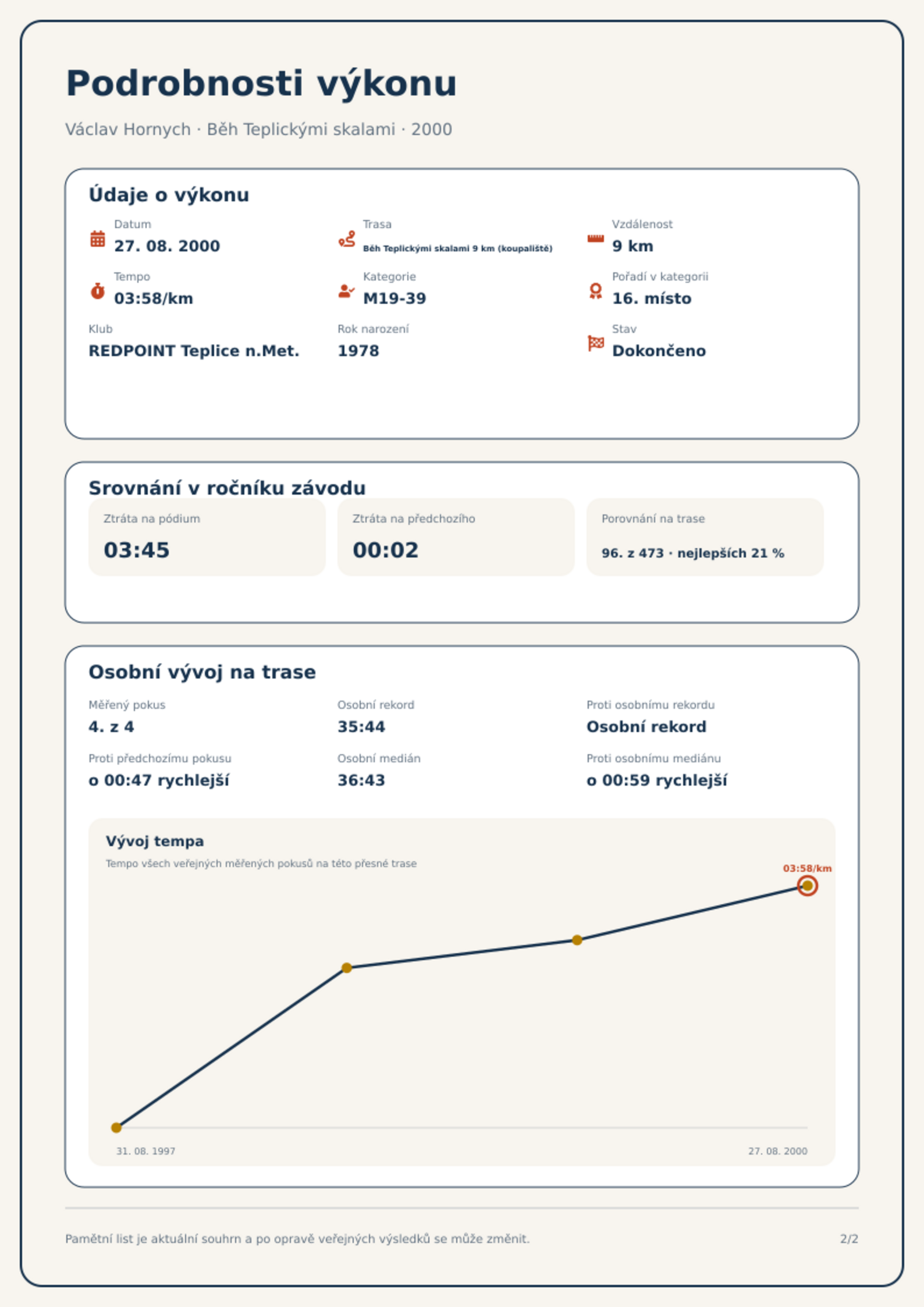 Podrobnosti výkonu

Václav Hornych · Běh Teplickými skalami · 2000

Údaje o výkonu

Datum
27. 08. 2000

Trasa
Běh Teplickými skalami 9 km (koupaliště)

Vzdálenost
9 km

Tempo
03:58/km

Kategorie
M19-39

Pořadí v kategorii
16. místo

Klub
REDPOINT Teplice n.Met.

Rok narození
1978

Stav
Dokončeno

Srovnání v ročníku závodu

Ztráta na pódium
03:45

Ztráta na předchozího
00:02

Porovnání na trase
96. z 473 · nejlepších 21 %

Osobní vývoj na trase

Měřený pokus
4. z 4

Osobní rekord
35:44

Proti osobnímu rekordu
Osobní rekord

Proti předchozímu pokusu
o 00:47 rychlejší

Osobní medián
36:43

Proti osobnímu mediánu
o 00:59 rychlejší

Vývoj tempa
Tempo všech veřejných měřených pokusů na této přesné trase

03:58/km

31. 08. 1997
27. 08. 2000

Pamětní list je aktuální souhrn a po opravě veřejných výsledků se může změnit.

2/2